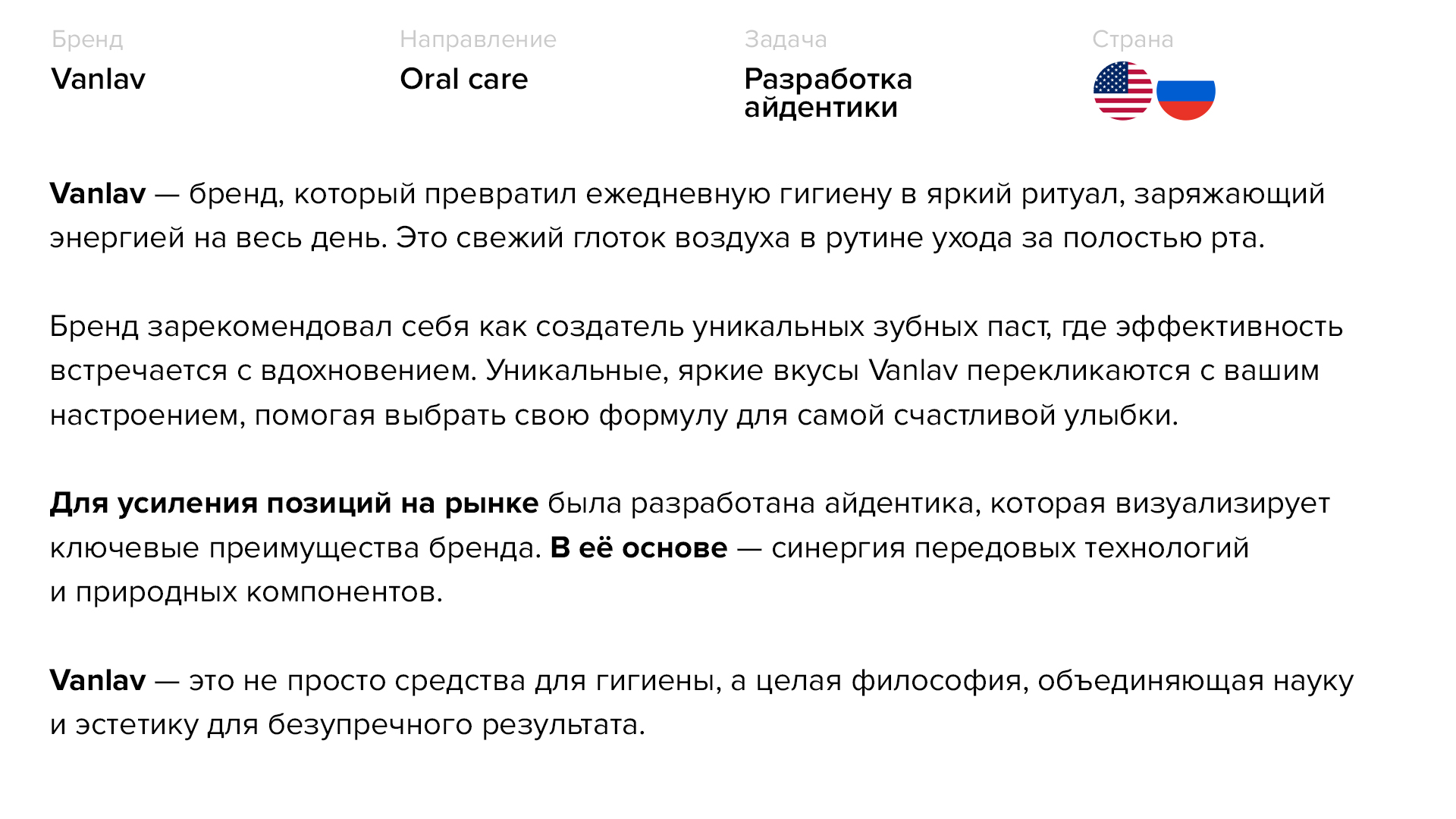 Бренд
Vanlav

Направление
Oral care

Задача
Разработка айдентики

Страна

Vanlav — бренд, который превратил ежедневную гигиену в яркий ритуал, заряжающий энергией на весь день. Это свежий глоток воздуха в рутине ухода за полостью рта.

Бренд зарекомендовал себя как создатель уникальных зубных паст, где эффективность встречается с вдохновением. Уникальные, яркие вкусы Vanlav перекликаются с вашим настроением, помогая выбрать свою формулу для самой счастливой улыбки.

Для усиления позиций на рынке была разработана айдентика, которая визуализирует ключевые преимущества бренда. В её основе — синергия передовых технологий и природных компонентов.

Vanlav — это не просто средства для гигиены, а целая философия, объединяющая науку и эстетику для безупречного результата.